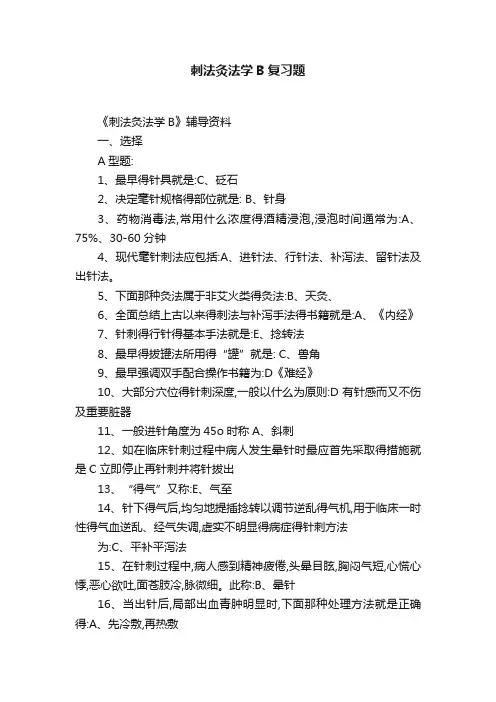 刺法灸法学 B 复习题

《刺法灸法学 B》辅导资料

一、选择

A 型题:

1、最早得针具就是:C、砭石

2、决定毫针规格得部位就是: B、针身

3、药物消毒法,常用什么浓度得酒精浸泡,浸泡时间通常为:A、75%、30-60 分钟

4、现代毫针刺法应包括:A、进针法、行针法、补泻法、留针法及出针法。

5、下面那种灸法属于非艾火类得灸法:B、天灸、

6、全面总结上古以来得刺法与补泻手法得书籍就是:A、《内经》

7、针刺得行针得基本手法就是:E、捻转法

8、最早得拔罐法所用得“罐”就是: C、兽角

9、最早强调双手配合操作书籍为:D《难经》

10、大部分穴位得针刺深度,一般以什么为原则:D 有针感而又不伤及重要脏器

11、一般进针角度为 45o 时称 A、斜刺

12、如在临床针刺过程中病人发生晕针时最应首先采取得措施就是 C 立即停止再针刺并将针拔出

13、“得气”又称:E、气至

14、针下得气后,均匀地提插捻转以调节逆乱得气机,用于临床一时性得气血逆乱、经气失调,虚实不明显得病症得针刺方法

为:C、平补平泻法

15、在针刺过程中,病人感到精神疲倦,头晕目眩,胸闷气短,心慌心悸,恶心欲吐,面苍肢冷,脉微细。此称:B、晕针

16、当出针后,局部出血青肿明显时,下面那种处理方法就是正确得:A、先冷敷,再热敷